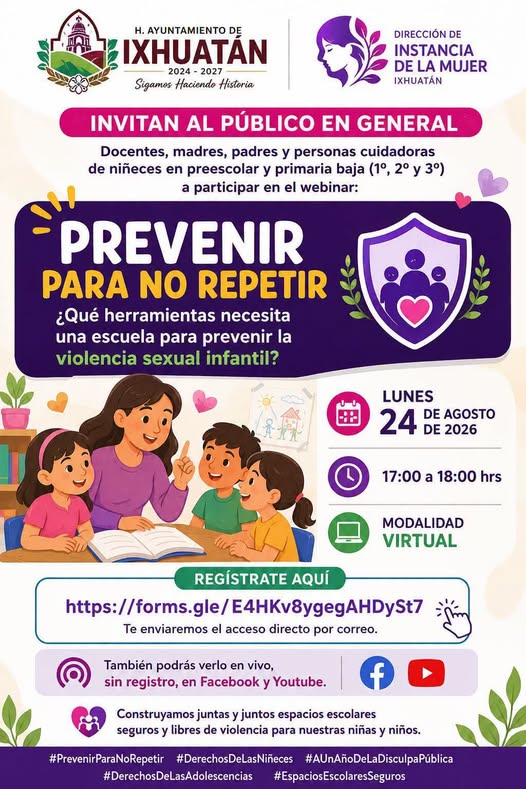 H. AYUNTAMIENTO DE
IXHUATÁN
2024 - 2027
Sigamos Haciendo Historia

DIRECCIÓN DE
INSTANCIA
DE LA MUJER
IXHUATÁN

INVITAN AL PÚBLICO EN GENERAL

Docentes, madres, padres y personas cuidadoras de niñeces en preescolar y primaria baja (1º, 2º y 3º) a participar en el webinar:

PREVENIR
PARA NO REPETIR

¿Qué herramientas necesita una escuela para prevenir la violencia sexual infantil?

LUNES
24 DE AGOSTO DE 2026

17:00 a 18:00 hrs

MODALIDAD
VIRTUAL

REGÍSTRATE AQUÍ

https://forms.gle/E4HKv8ygegAHDySt7

Te enviaremos el acceso directo por correo.

También podrás verlo en vivo, sin registro, en Facebook y Youtube.

Construyamos juntas y juntos espacios escolares seguros y libres de violencia para nuestras niñas y niños.

#PrevenirParaNoRepetir #DerechosDeLasNiñeces #AUnAñoDeLaDisculpaPública
#DerechosDeLasAdolescencias #EspaciosEscolaresSeguros